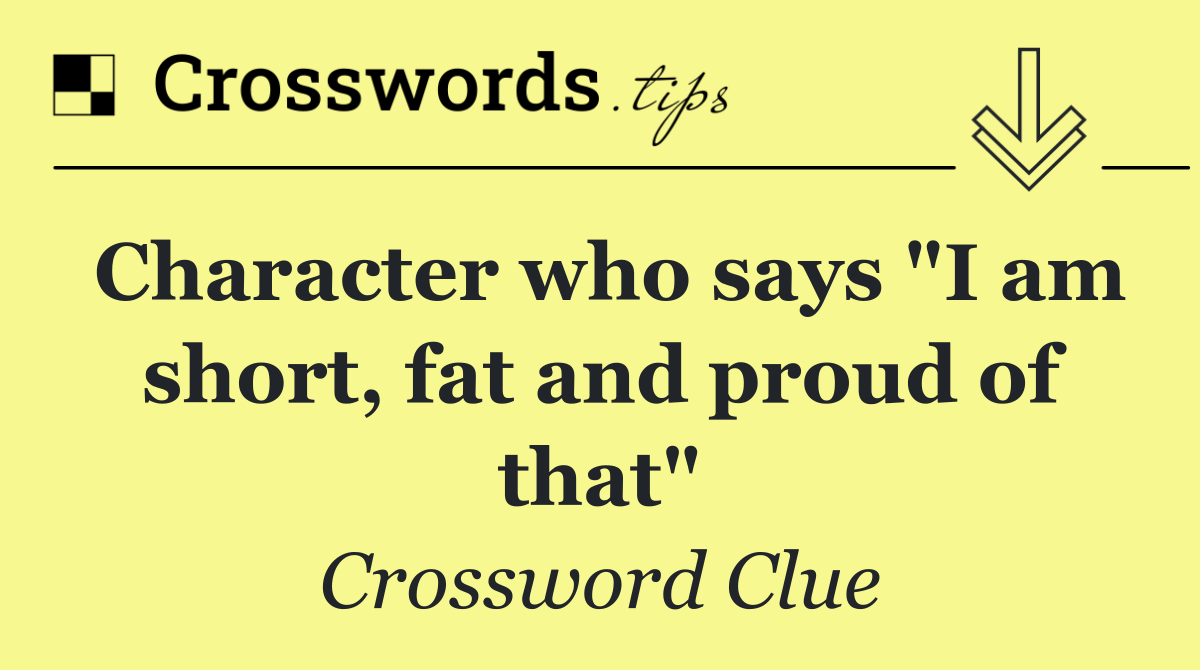 Crosswords.tips

Character who says "I am short, fat and proud of that"

Crossword Clue